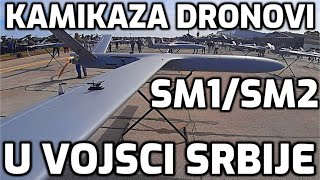 KAMIKAZA DRONOVI

SM1/SM2

U VOJSCI SRBIJE